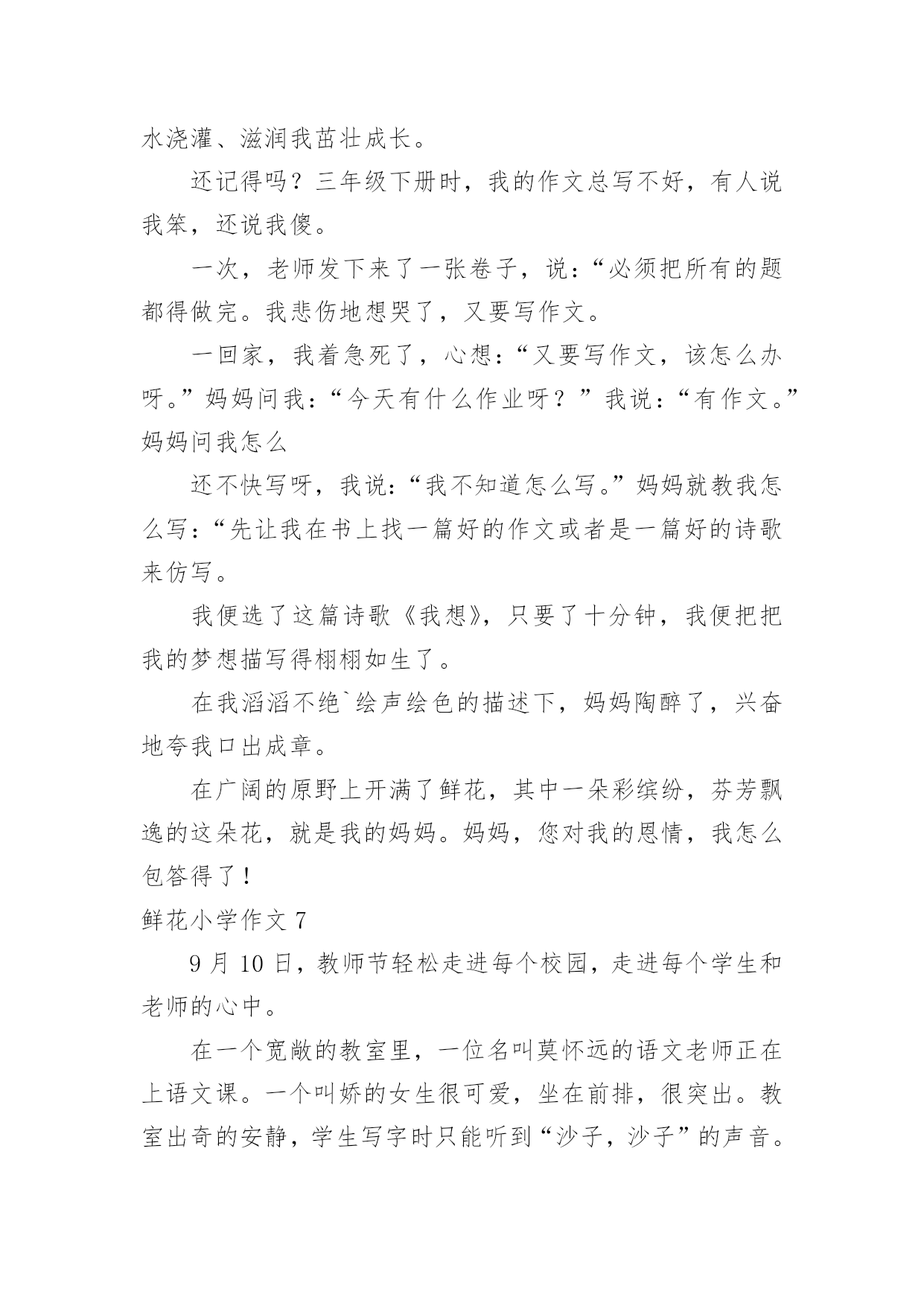 水浇灌、滋润我茁壮成长。

还记得吗？三年级下册时，我的作文总写不好，有人说我笨，还说我傻。

一次，老师发下来了一张卷子，说：“必须把所有的题都得做完。我悲伤地想哭了，又要写作文。

一回家，我着急死了，心想：“又要写作文，该怎么办呀。”妈妈问我：“今天有什么作业呀？”我说：“有作文。”妈妈问我怎么

还不快写呀，我说：“我不知道怎么写。”妈妈就教我怎么写：“先让我在书上找一篇好的作文或者是一篇好的诗歌来仿写。

我便选了这篇诗歌《我想》，只要了十分钟，我便把把我的梦想描写得栩栩如生了。

在我滔滔不绝`绘声绘色的描述下，妈妈陶醉了，兴奋地夸我口出成章。

在广阔的原野上开满了鲜花，其中一朵彩缤纷，芬芳飘逸的这朵花，就是我的妈妈。妈妈，您对我的恩情，我怎么包答得了！

鲜花小学作文 7

9 月 10 日，教师节轻松走进每个校园，走进每个学生和老师的心中。

在一个宽敞的教室里，一位名叫莫怀远的语文老师正在上语文课。一个叫娇的女生很可爱，坐在前排，很突出。教室出奇的安静，学生写字时只能听到“沙子，沙子”的声音。